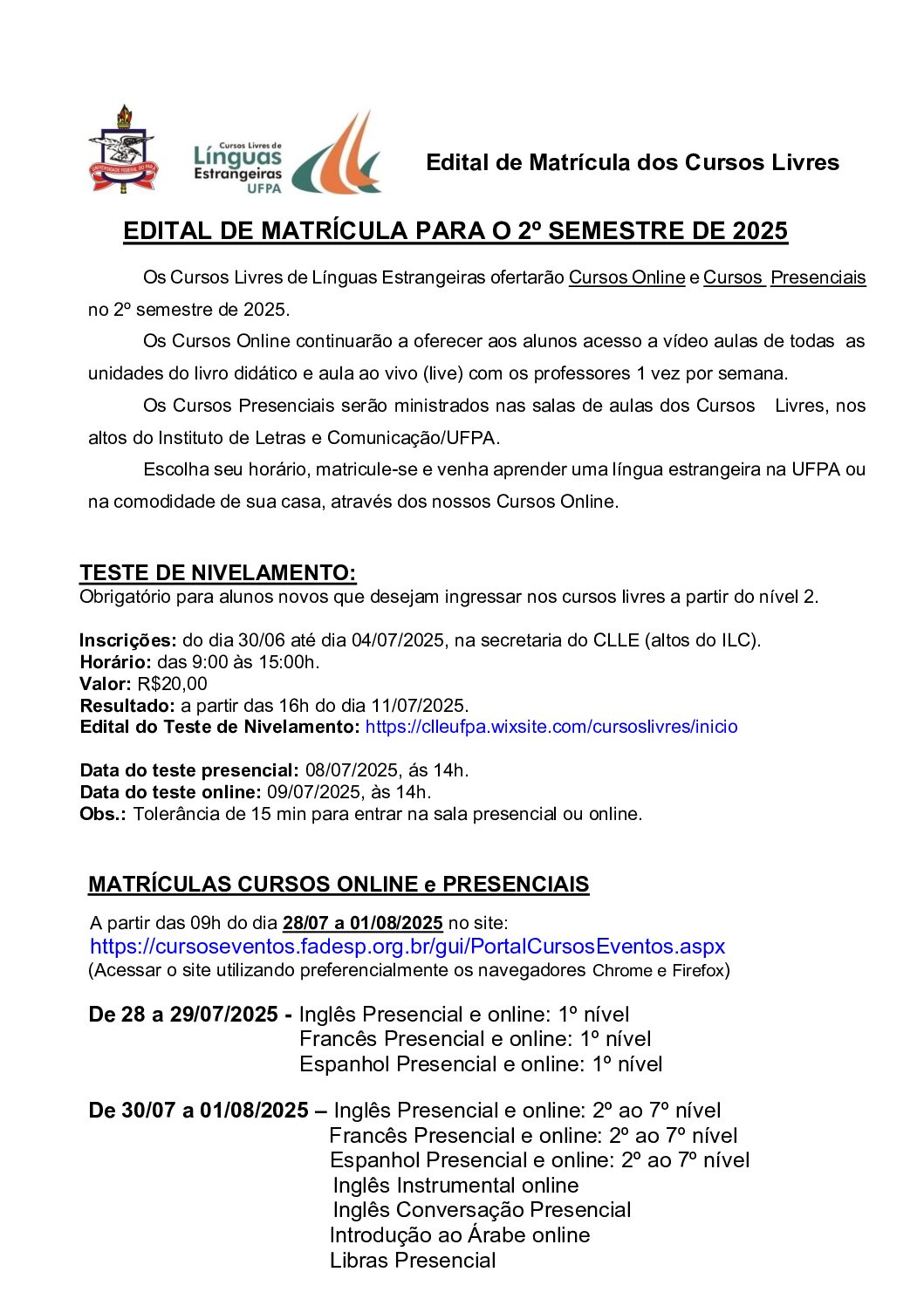 UNIVERSIDADE FEDERAL DO PARÁ

Cursos Livres de Línguas Estrangeiras UFPA

Edital de Matrícula dos Cursos Livres

EDITAL DE MATRÍCULA PARA O 2º SEMESTRE DE 2025

Os Cursos Livres de Línguas Estrangeiras ofertarão Cursos Online e Cursos Presenciais no 2º semestre de 2025.

Os Cursos Online continuarão a oferecer aos alunos acesso a vídeo aulas de todas as unidades do livro didático e aula ao vivo (live) com os professores 1 vez por semana.

Os Cursos Presenciais serão ministrados nas salas de aulas dos Cursos Livres, nos altos do Instituto de Letras e Comunicação/UFPA.

Escolha seu horário, matricule-se e venha aprender uma língua estrangeira na UFPA ou na comodidade de sua casa, através dos nossos Cursos Online.

TESTE DE NIVELAMENTO:
Obrigatório para alunos novos que desejam ingressar nos cursos livres a partir do nível 2.

Inscrições: do dia 30/06 até dia 04/07/2025, na secretaria do CLLE (altos do ILC).
Horário: das 9:00 às 15:00h.
Valor: R$20,00
Resultado: a partir das 16h do dia 11/07/2025.
Edital do Teste de Nivelamento: https://clleufpa.wixsite.com/cursoslivres/inicio

Data do teste presencial: 08/07/2025, ás 14h.
Data do teste online: 09/07/2025, às 14h.
Obs.: Tolerância de 15 min para entrar na sala presencial ou online.

MATRÍCULAS CURSOS ONLINE e PRESENCIAIS

A partir das 09h do dia 28/07 a 01/08/2025 no site:
https://cursoseventos.fadesp.org.br/gui/PortalCursosEventos.aspx
(Acessar o site utilizando preferencialmente os navegadores Chrome e Firefox)

De 28 a 29/07/2025 - Inglês Presencial e online: 1º nível
Francês Presencial e online: 1º nível
Espanhol Presencial e online: 1º nível

De 30/07 a 01/08/2025 – Inglês Presencial e online: 2º ao 7º nível
Francês Presencial e online: 2º ao 7º nível
Espanhol Presencial e online: 2º ao 7º nível
Inglês Instrumental online
Inglês Conversação Presencial
Introdução ao Árabe online
Libras Presencial